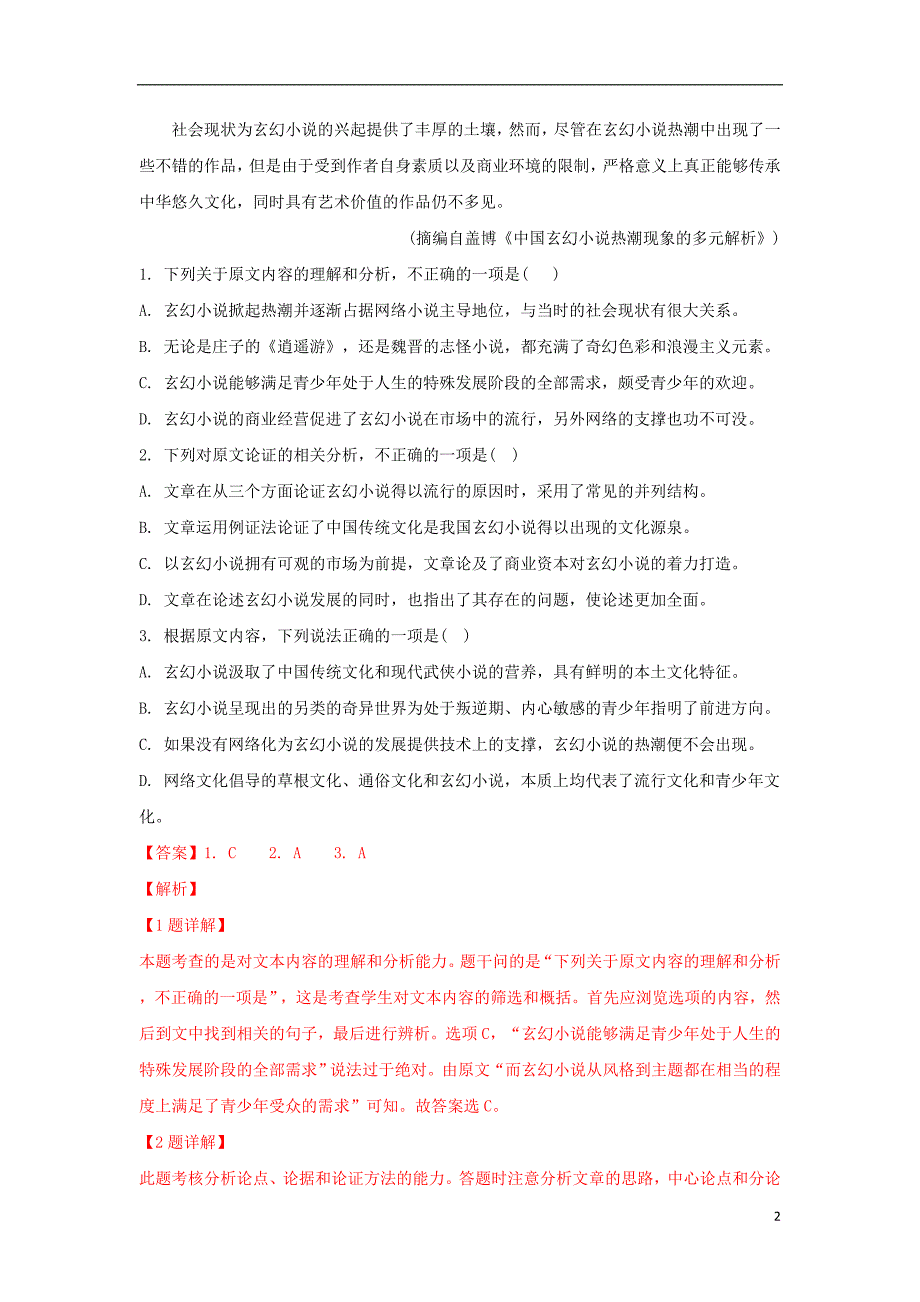 社会现状为玄幻小说的兴起提供了丰厚的土壤，然而，尽管在玄幻小说热潮中出现了一些不错的作品，但是由于受到作者自身素质以及商业环境的限制，严格意义上真正能够传承中华悠久文化，同时具有艺术价值的作品仍不多见。

（摘编自盖博《中国玄幻小说热潮现象的多元解析》）

1. 下列关于原文内容的理解和分析，不正确的一项是(    )

A. 玄幻小说掀起热潮并逐渐占据网络小说主导地位，与当时的社会现状有很大关系。

B. 无论是庄子的《逍遥游》，还是魏晋的志怪小说，都充满了奇幻色彩和浪漫主义元素。

C. 玄幻小说能够满足青少年处于人生的特殊发展阶段的全部需求，颇受青少年的欢迎。

D. 玄幻小说的商业经营促进了玄幻小说在市场中的流行，另外网络的支撑也功不可没。

2. 下列对原文论证的相关分析，不正确的一项是(    )

A. 文章在从三个方面论证玄幻小说得以流行的原因时，采用了常见的并列结构。

B. 文章运用例证法论证了中国传统文化是我国玄幻小说得以出现的文化源泉。

C. 以玄幻小说拥有可观的市场为前提，文章论及了商业资本对玄幻小说的着力打造。

D. 文章在论述玄幻小说发展的同时，也指出了其存在的问题，使论述更加全面。

3. 根据原文内容，下列说法正确的一项是(    )

A. 玄幻小说汲取了中国传统文化和现代武侠小说的营养，具有鲜明的本土文化特征。

B. 玄幻小说呈现出的另类的奇异世界为处于叛逆期、内心敏感的青少年指明了前进方向。

C. 如果没有网络化为玄幻小说的发展提供技术上的支撑，玄幻小说的热潮便不会出现。

D. 网络文化倡导的草根文化、通俗文化和玄幻小说，本质上均代表了流行文化和青少年文化。

【答案】1. C    2. A    3. A

【解析】

【1题详解】

本题考查的是对文本内容的理解和分析能力。题干问的是“下列关于原文内容的理解和分析，不正确的一项是”，这是考查学生对文本内容的筛选和概括。首先应浏览选项的内容，然后到文中找到相关的句子，最后进行辨析。选项C，“玄幻小说能够满足青少年处于人生的特殊发展阶段的全部需求”说法过于绝对。由原文“而玄幻小说从风格到主题都在相当的程度上满足了青少年受众的需求”可知。故答案选C。

【2题详解】

此题考核分析论点、论据和论证方法的能力。答题时注意分析文章的思路，中心论点和分论

2